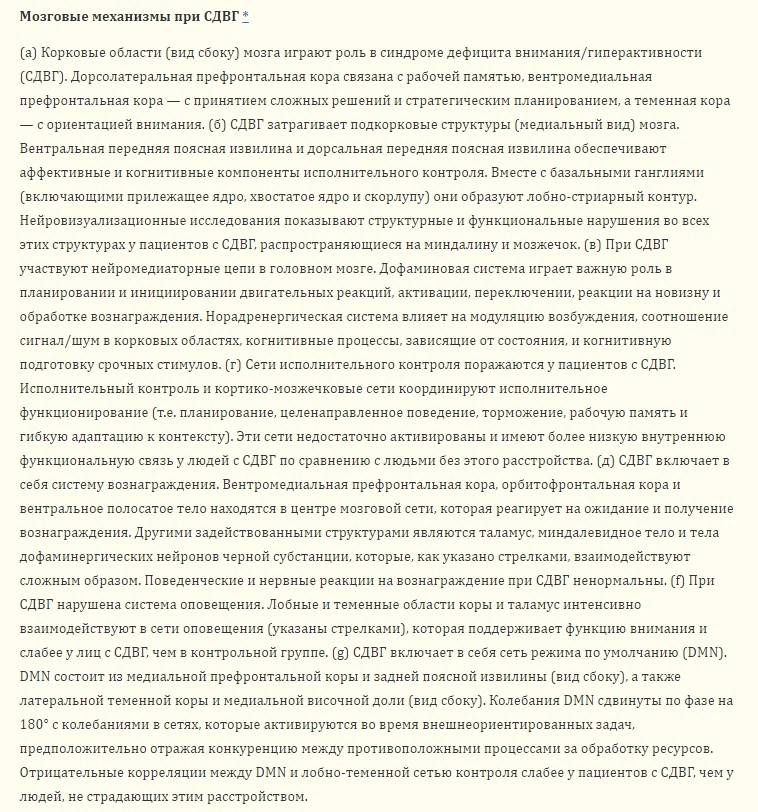 Мозговые механизмы при СДВГ *

(а) Корковые области (вид сбоку) мозга играют роль в синдроме дефицита внимания/гиперактивности (СДВГ). Дорсолатеральная префронтальная кора связана с рабочей памятью, вентромедиальная префронтальная кора — с принятием сложных решений и стратегическим планированием, а теменная кора — с ориентацией внимания. (б) СДВГ затрагивает подкорковые структуры (медиальный вид) мозга. Вентральная передняя поясная извилина и дорсальная передняя поясная извилина обеспечивают аффективные и когнитивные компоненты исполнительного контроля. Вместе с базальными ганглиями (включающими прилежащее ядро, хвостатое ядро и скорлупу) они образуют лобно-стриарный контур. Нейровизуализационные исследования показывают структурные и функциональные нарушения во всех этих структурах у пациентов с СДВГ, распространяющиеся на миндалину и мозжечок. (в) При СДВГ участвуют нейромедиаторные цепи в головном мозге. Дофаминовая система играет важную роль в планировании и инициировании двигательных реакций, активации, переключении, реакции на новизну и обработке вознаграждения. Норадренергическая система влияет на модуляцию возбуждения, соотношение сигнал/шум в корковых областях, когнитивные процессы, зависящие от состояния, и когнитивную подготовку срочных стимулов. (г) Сети исполнительного контроля поражаются у пациентов с СДВГ. Исполнительный контроль и кортико-мозжечковые сети координируют исполнительное функционирование (т.е. планирование, целенаправленное поведение, торможение, рабочую память и гибкую адаптацию к контексту). Эти сети недостаточно активированы и имеют более низкую внутреннюю функциональную связь у людей с СДВГ по сравнению с людьми без этого расстройства. (д) СДВГ включает в себя систему вознаграждения. Вентромедиальная префронтальная кора, орбитофронтальная кора и вентральное полосатое тело находятся в центре мозговой сети, которая реагирует на ожидание и получение вознаграждения. Другими задействованными структурами являются таламус, миндалевидное тело и тела дофаминергических нейронов черной субстанции, которые, как указано стрелками, взаимодействуют сложным образом. Поведенческие и нервные реакции на вознаграждение при СДВГ ненормальны. (f) При СДВГ нарушена система оповещения. Лобные и теменные области коры и таламус интенсивно взаимодействуют в сети оповещения (указаны стрелками), которая поддерживает функцию внимания и слабее у лиц с СДВГ, чем в контрольной группе. (g) СДВГ включает в себя сеть режима по умолчанию (DMN). DMN состоит из медиальной префронтальной коры и задней поясной извилины (вид сбоку), а также латеральной теменной коры и медиальной височной доли (вид сбоку). Колебания DMN сдвинуты по фазе на 180° с колебаниями в сетях, которые активируются во время внешнеориентированных задач, предположительно отражая конкуренцию между противоположными процессами за обработку ресурсов. Отрицательные корреляции между DMN и лобно-теменной сетью контроля слабее у пациентов с СДВГ, чем у людей, не страдающих этим расстройством.